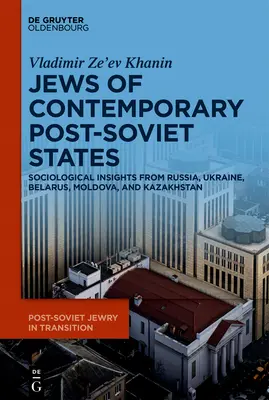 DE GRUYTER
OLDENBOURG

Vladimir Ze'ev Khanin

JEWS OF CONTEMPORARY POST-SOVIET STATES

SOCIOLOGICAL INSIGHTS FROM RUSSIA, UKRAINE, BELARUS, MOLDOVA, AND KAZAKHSTAN

POST-SOVIET JEWRY IN TRANSITION

DE
G